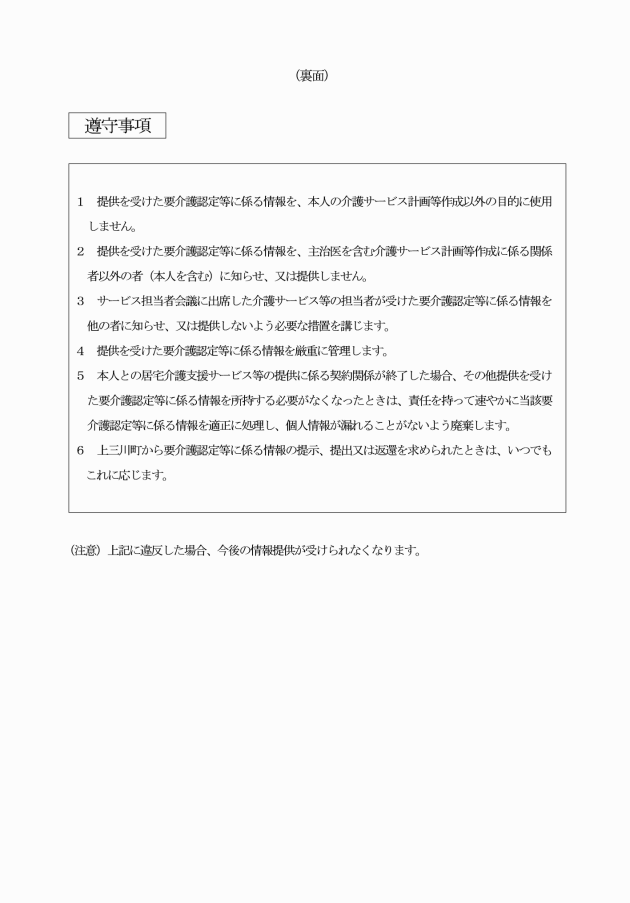 （裏面）

遵守事項

1　提供を受けた要介護認定等に係る情報を、本人の介護サービス計画等作成以外の目的に使用しません。

2　提供を受けた要介護認定等に係る情報を、主治医を含む介護サービス計画等作成に係る関係者以外の者（本人を含む）に知らせ、又は提供しません。

3　サービス担当者会議に出席した介護サービス等の担当者が受けた要介護認定等に係る情報を他の者に知らせ、又は提供しないよう必要な措置を講じます。

4　提供を受けた要介護認定等に係る情報を厳重に管理します。

5　本人との居宅介護支援サービス等の提供に係る契約関係が終了した場合、その他提供を受けた要介護認定等に係る情報を所持する必要がなくなったときは、責任を持って速やかに当該要介護認定等に係る情報を適正に処理し、個人情報が漏れることがないよう廃棄します。

6　上三川町から要介護認定等に係る情報の提示、提出又は返還を求められたときは、いつでもこれに応じます。

（注意）上記に違反した場合、今後の情報提供が受けられなくなります。